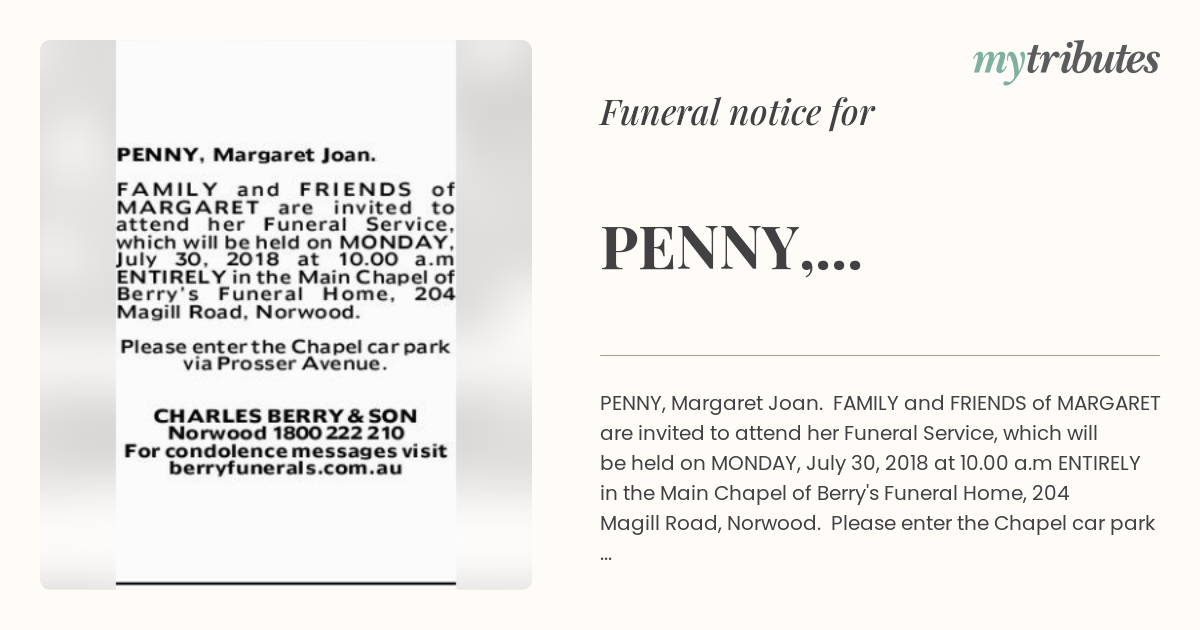 PENNY, Margaret Joan.

FAMILY and FRIENDS of MARGARET are invited to attend her Funeral Service, which will be held on MONDAY, July 30, 2018 at 10.00 a.m ENTIRELY in the Main Chapel of Berry's Funeral Home, 204 Magill Road, Norwood.

Please enter the Chapel car park via Prosser Avenue.

CHARLES BERRY & SON
Norwood 1800 222 210
For condolence messages visit berryfunerals.com.au

mytributes

Funeral notice for

PENNY,...

PENNY, Margaret Joan. FAMILY and FRIENDS of MARGARET are invited to attend her Funeral Service, which will be held on MONDAY, July 30, 2018 at 10.00 a.m ENTIRELY in the Main Chapel of Berry's Funeral Home, 204 Magill Road, Norwood. Please enter the Chapel car park ...